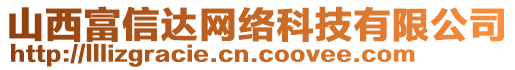 山西富信达网络科技有限公司
http://lllizgracie.cn.coovee.com